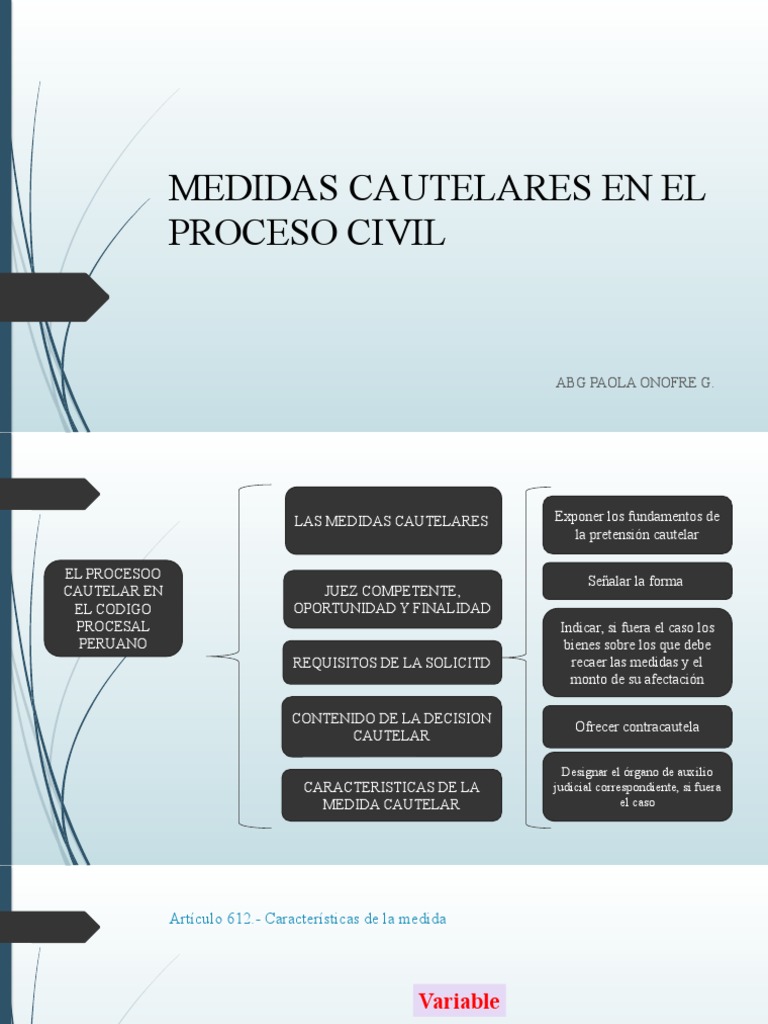 MEDIDAS CAUTELARES EN EL PROCESO CIVIL

ABG PAOLA ONOFRE G.

EL PROCESOO CAUTELAR EN EL CODIGO PROCESAL PERUANO

LAS MEDIDAS CAUTELARES

JUEZ COMPETENTE, OPORTUNIDAD Y FINALIDAD

REQUISITOS DE LA SOLICITD

CONTENIDO DE LA DECISION CAUTELAR

CARACTERISTICAS DE LA MEDIDA CAUTELAR

Exponer los fundamentos de la pretensión cautelar

Señalar la forma

Indicar, si fuera el caso los bienes sobre los que debe recaer las medidas y el monto de su afectación

Ofrecer contracautela

Designar el órgano de auxilio judicial correspondiente, si fuera el caso

Artículo 612.- Características de la medida

Variable